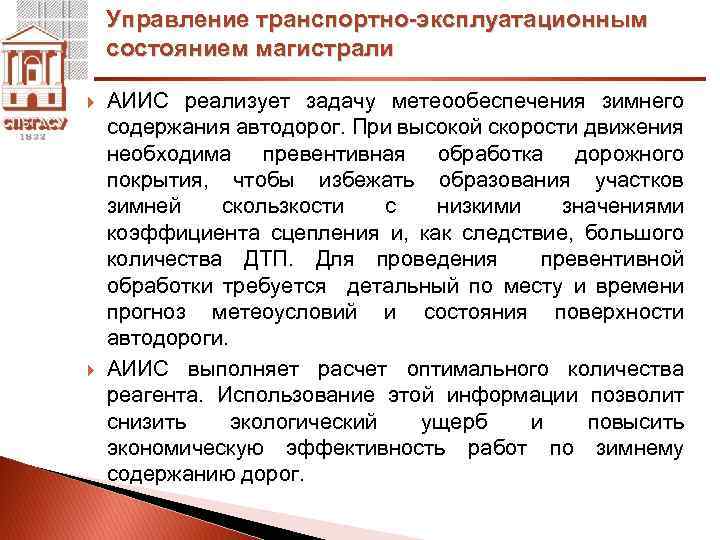 СПбГАСУ
1832

Управление транспортно-эксплуатационным состоянием магистрали

АИИС реализует задачу метеообеспечения зимнего содержания автодорог. При высокой скорости движения необходима превентивная обработка дорожного покрытия, чтобы избежать образования участков зимней скользкости с низкими значениями коэффициента сцепления и, как следствие, большого количества ДТП. Для проведения превентивной обработки требуется детальный по месту и времени прогноз метеоусловий и состояния поверхности автодороги.

АИИС выполняет расчет оптимального количества реагента. Использование этой информации позволит снизить экологический ущерб и повысить экономическую эффективность работ по зимнему содержанию дорог.